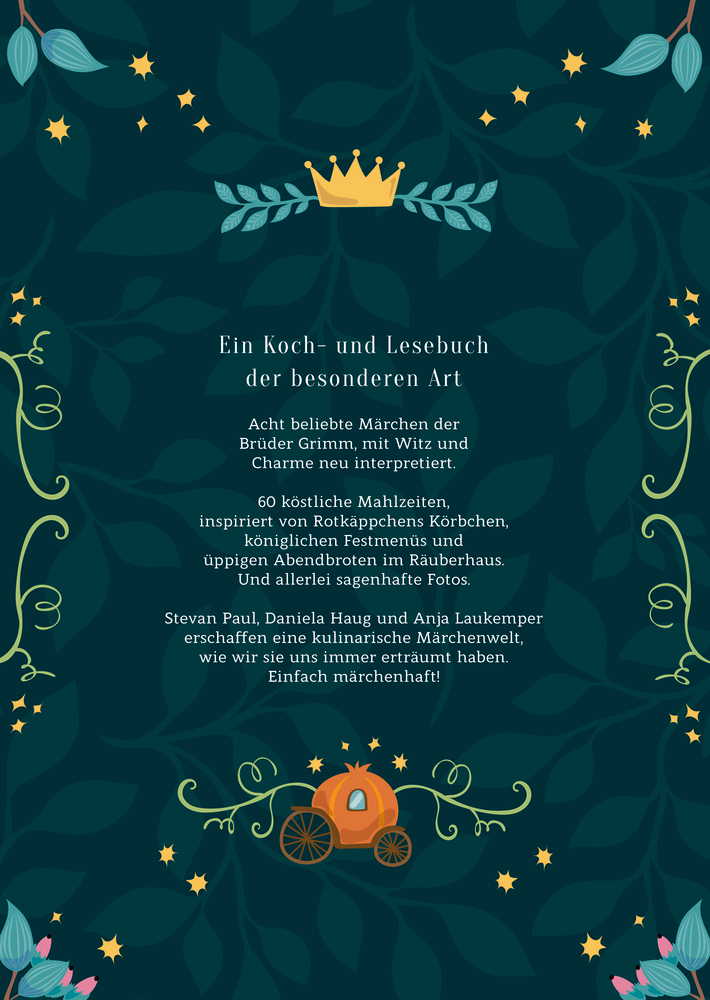 Ein Koch- und Lesebuch
der besonderen Art

Acht beliebte Märchen der Brüder Grimm, mit Witz und Charme neu interpretiert.

60 köstliche Mahlzeiten, inspiriert von Rotkäppchens Körbchen, königlichen Festmenüs und üppigen Abendbroten im Räuberhaus. Und allerlei sagenhafte Fotos.

Stevan Paul, Daniela Haug und Anja Laukemper erschaffen eine kulinarische Märchenwelt, wie wir sie uns immer erträumt haben. Einfach märchenhaft!